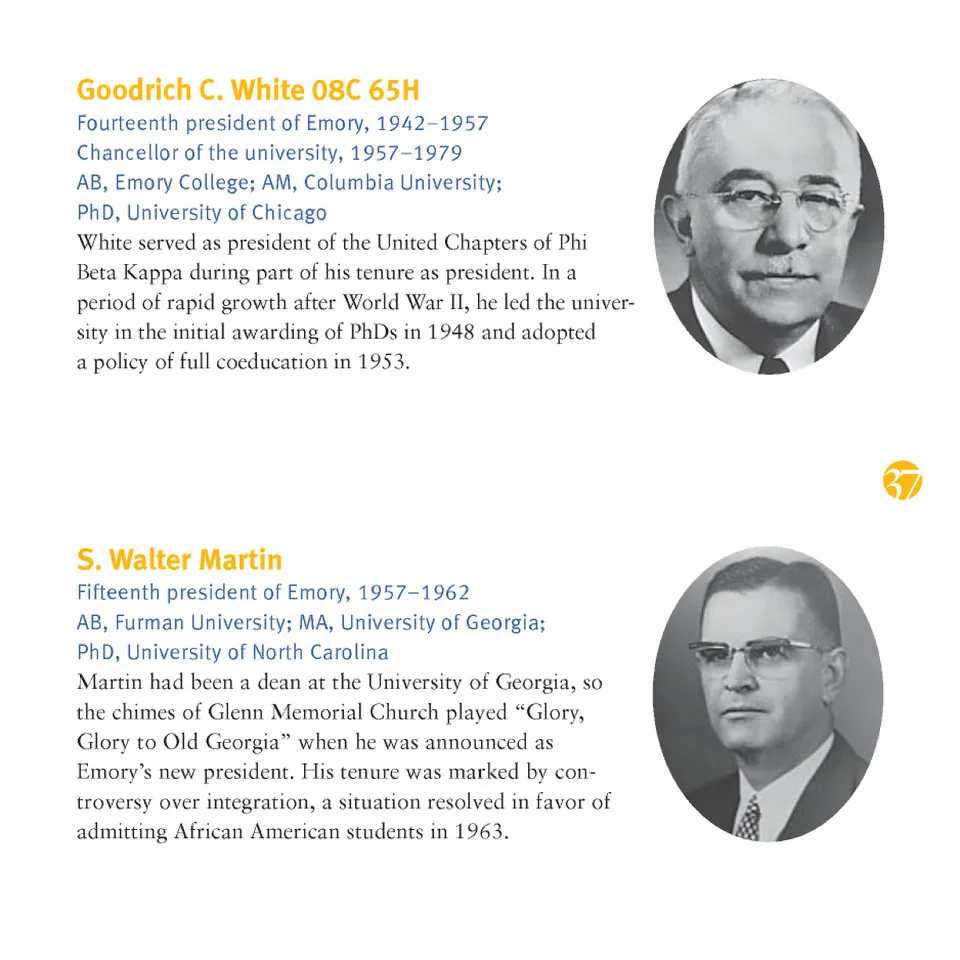 Goodrich C. White 08C 65H
Fourteenth president of Emory, 1942–1957
Chancellor of the university, 1957–1979
AB, Emory College; AM, Columbia University;
PhD, University of Chicago
White served as president of the United Chapters of Phi Beta Kappa during part of his tenure as president. In a period of rapid growth after World War II, he led the university in the initial awarding of PhDs in 1948 and adopted a policy of full coeducation in 1953.

37

S. Walter Martin
Fifteenth president of Emory, 1957–1962
AB, Furman University; MA, University of Georgia;
PhD, University of North Carolina
Martin had been a dean at the University of Georgia, so the chimes of Glenn Memorial Church played "Glory, Glory to Old Georgia" when he was announced as Emory's new president. His tenure was marked by controversy over integration, a situation resolved in favor of admitting African American students in 1963.